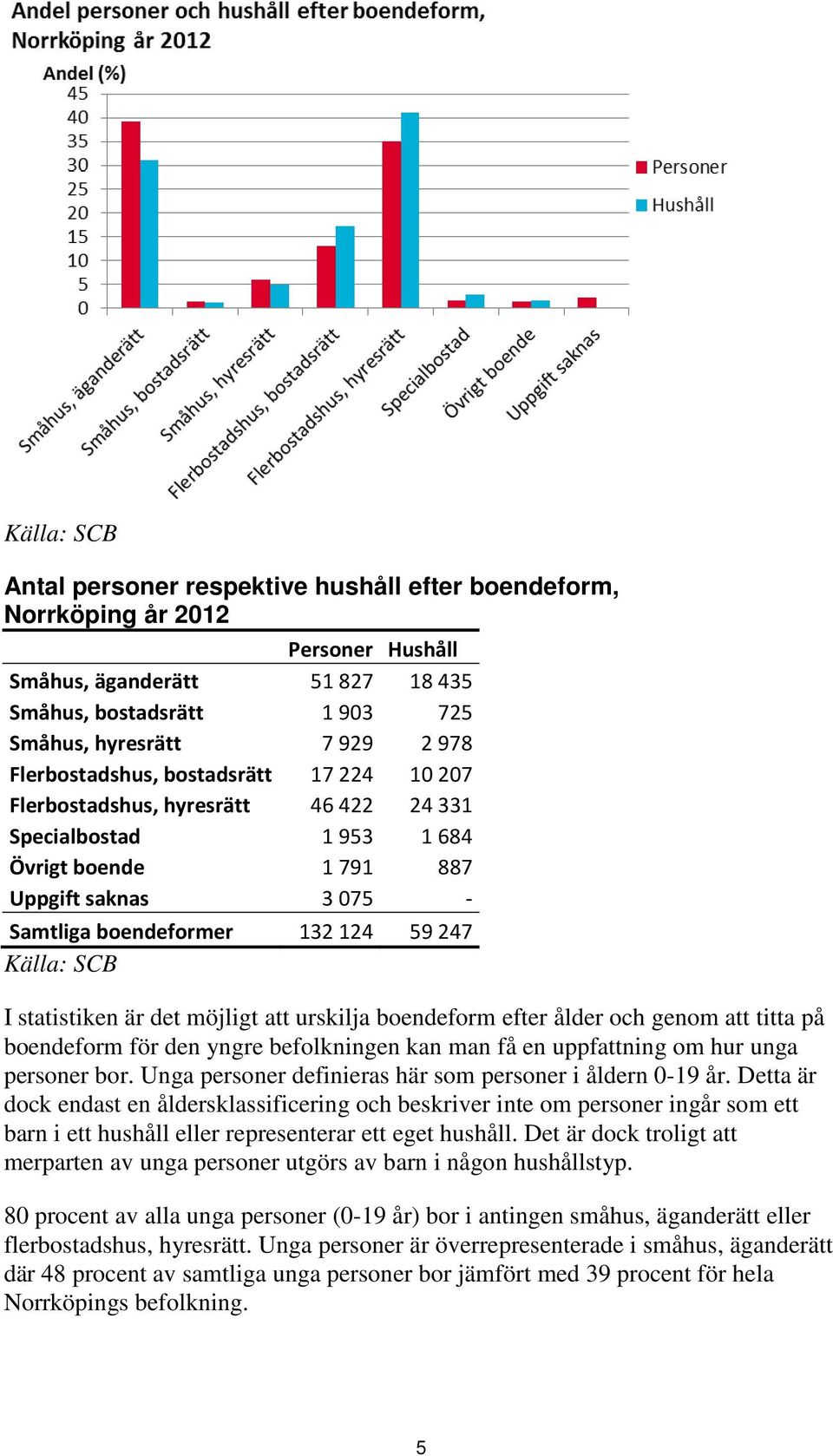 Andel personer och hushåll efter boendeform, Norrköping år 2012

Andel (%)
45
40
35
30
25
20
15
10
5
0

Personer
Hushåll

Småhus, äganderätt
Småhus, bostadsrätt
Småhus, hyresrätt
Flerbostadshus, bostadsrätt
Flerbostadshus, hyresrätt
Specialbostad
Övrigt boende
Uppgift saknas

Källa: SCB

Antal personer respektive hushåll efter boendeform, Norrköping år 2012

| | Personer | Hushåll |
|---|---|---|
| Småhus, äganderätt | 51 827 | 18 435 |
| Småhus, bostadsrätt | 1 903 | 725 |
| Småhus, hyresrätt | 7 929 | 2 978 |
| Flerbostadshus, bostadsrätt | 17 224 | 10 207 |
| Flerbostadshus, hyresrätt | 46 422 | 24 331 |
| Specialbostad | 1 953 | 1 684 |
| Övrigt boende | 1 791 | 887 |
| Uppgift saknas | 3 075 | - |
| Samtliga boendeformer | 132 124 | 59 247 |

Källa: SCB

I statistiken är det möjligt att urskilja boendeform efter ålder och genom att titta på boendeform för den yngre befolkningen kan man få en uppfattning om hur unga personer bor. Unga personer definieras här som personer i åldern 0-19 år. Detta är dock endast en åldersklassificering och beskriver inte om personer ingår som ett barn i ett hushåll eller representerar ett eget hushåll. Det är dock troligt att merparten av unga personer utgörs av barn i någon hushållstyp.

80 procent av alla unga personer (0-19 år) bor i antingen småhus, äganderätt eller flerbostadshus, hyresrätt. Unga personer är överrepresenterade i småhus, äganderätt där 48 procent av samtliga unga personer bor jämfört med 39 procent för hela Norrköpings befolkning.

5